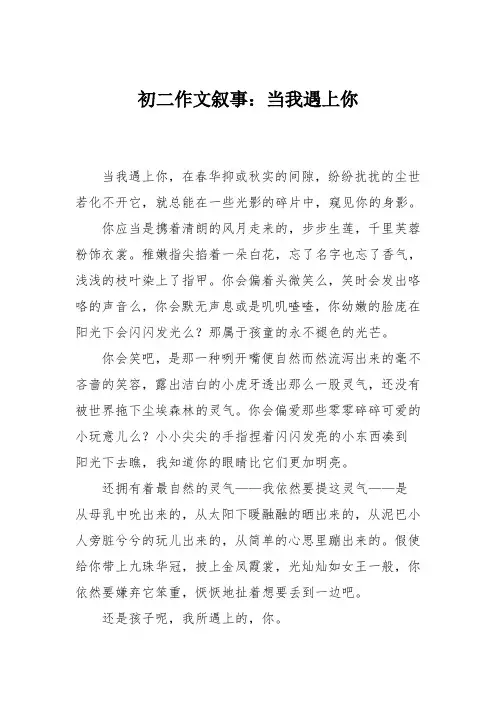 初二作文叙事：当我遇上你

当我遇上你，在春华抑或秋实的间隙，纷纷扰扰的尘世若化不开它，就总能在一些光影的碎片中，窥见你的身影。

你应当是携着清朗的风月走来的，步步生莲，千里芙蓉粉饰衣裳。稚嫩指尖掐着一朵白花，忘了名字也忘了香气，浅浅的枝叶染上了指甲。你会偏着头微笑么，笑时会发出咯咯的声音么，你会默无声息或是叽叽喳喳，你幼嫩的脸庞在阳光下会闪闪发光么？那属于孩童的永不褪色的光芒。

你会笑吧，是那一种咧开嘴便自然而然流泻出来的毫不吝啬的笑容，露出洁白的小虎牙透出那么一股灵气，还没有被世界拖下尘埃森林的灵气。你会偏爱那些零零碎碎可爱的小玩意儿么？小小尖尖的手指捏着闪闪发亮的小东西凑到阳光下去瞧，我知道你的眼睛比它们更加明亮。

还拥有着最自然的灵气——我依然要提这灵气——是从母乳中吮出来的，从太阳下暖融融的晒出来的，从泥巴小人旁脏兮兮的玩儿出来的，从简单的心思里蹦出来的。假使给你带上九珠华冠，披上金凤霞裳，光灿灿如女王一般，你依然要嫌弃它笨重，恹恹地扯着想要丢到一边吧。

还是孩子呢，我所遇上的，你。